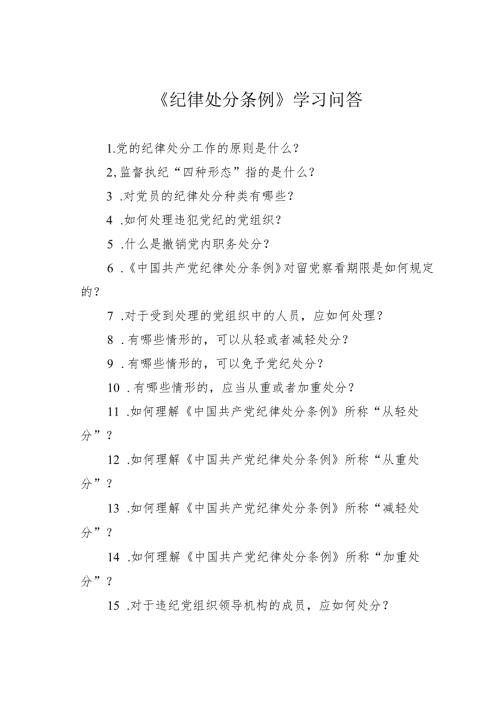 《纪律处分条例》学习问答

1.党的纪律处分工作的原则是什么？

2,监督执纪“四种形态”指的是什么？

3 .对党员的纪律处分种类有哪些？

4 .如何处理违犯党纪的党组织？

5 .什么是撤销党内职务处分？

6 .《中国共产党纪律处分条例》对留党察看期限是如何规定的？

7 .对于受到处理的党组织中的人员，应如何处理？

8 .有哪些情形的，可以从轻或者减轻处分？

9 .有哪些情形的，可以免予党纪处分？

10 .有哪些情形的，应当从重或者加重处分？

11 .如何理解《中国共产党纪律处分条例》所称“从轻处分”？

12 .如何理解《中国共产党纪律处分条例》所称“从重处分”？

13 .如何理解《中国共产党纪律处分条例》所称“减轻处分”？

14 .如何理解《中国共产党纪律处分条例》所称“加重处分”？

15 .对于违纪党组织领导机构的成员，应如何处分？